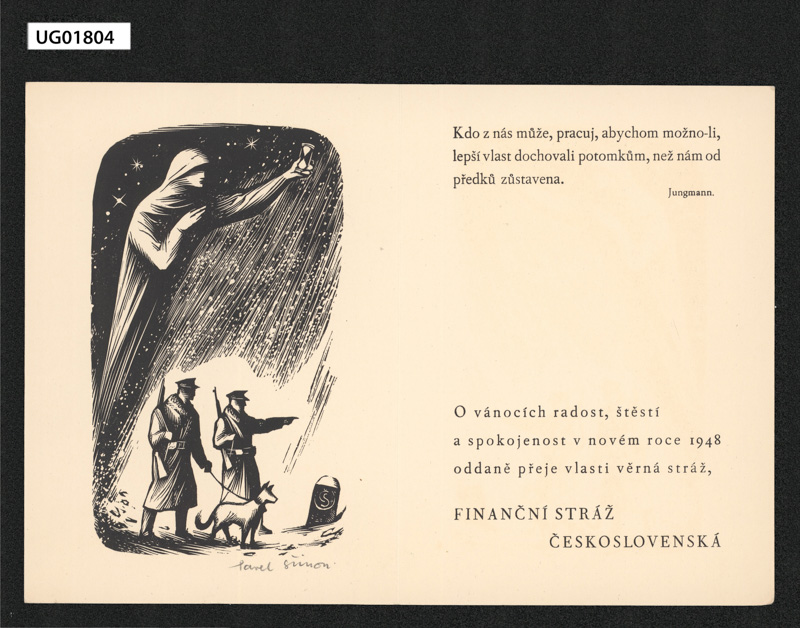 UG01804

Pavel Šimon

Kdo z nás může, pracuj, abychom možno-li, lepší vlast dochovali potomkům, než nám od předků zůstavena.

Jungmann.

O vánocích radost, štěstí
a spokojenost v novém roce 1948
oddaně přeje vlasti věrná stráž,

FINANČNÍ STRÁŽ
ČESKOSLOVENSKÁ